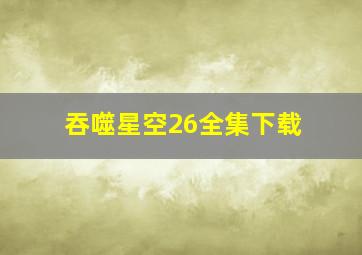 吞噬星空26全集下载